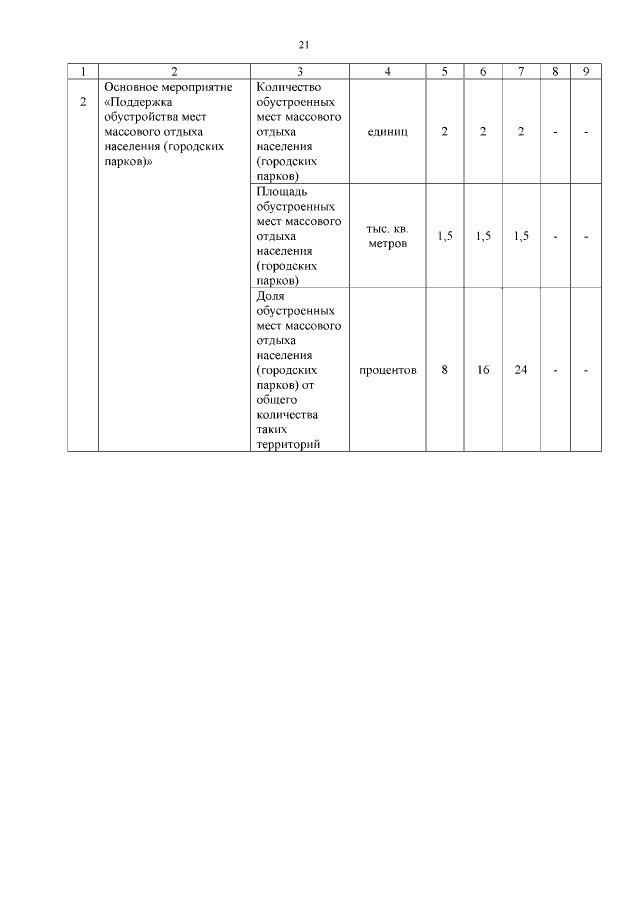 21

| 1 | 2 | 3 | 4 | 5 | 6 | 7 | 8 | 9 |
|---|---|---|---|---|---|---|---|---|
| 2 | Основное мероприятие «Поддержка обустройства мест массового отдыха населения (городских парков)» | Количество обустроенных мест массового отдыха населения (городских парков) | единиц | 2 | 2 | 2 | - | - |
| | | Площадь обустроенных мест массового отдыха населения (городских парков) | тыс. кв. метров | 1,5 | 1,5 | 1,5 | - | - |
| | | Доля обустроенных мест массового отдыха населения (городских парков) от общего количества таких территорий | процентов | 8 | 16 | 24 | - | - |